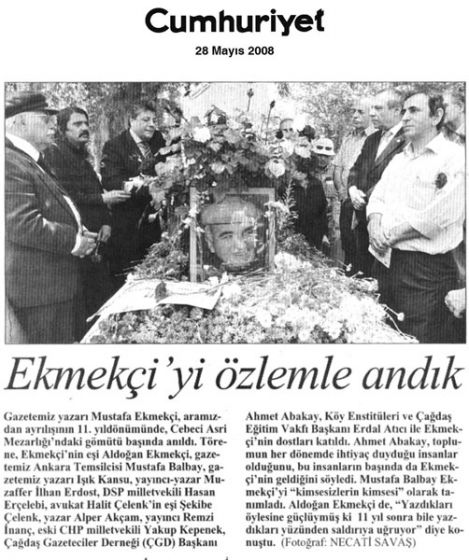 Cumhuriyet

28 Mayıs 2008

Ekmekçi'yi özlemle andık

Gazetemiz yazarı Mustafa Ekmekçi, aramızdan ayrılışının 11. yıldönümünde, Cebeci Asri Mezarlığı'ndaki gömütü başında anıldı. Törene, Ekmekçi'nin eşi Aldoğan Ekmekçi, gazetemiz Ankara Temsilcisi Mustafa Balbay, gazetemiz yazarı Işık Kansu, yayıncı-yazar Muzaffer İlhan Erdost, DSP milletvekili Hasan Erçelebi, avukat Halit Çelenk'in eşi Şekibe Çelenk, yazar Alper Akçam, yayıncı Remzi İnanç, eski CHP milletvekili Yakup Kepenek, Çağdaş Gazeteciler Derneği (ÇGD) Başkanı Ahmet Abakay, Köy Enstitüleri ve Çağdaş Eğitim Vakfı Başkanı Erdal Atıcı ile Ekmekçi'nin dostları katıldı. Ahmet Abakay, toplumun her dönemde ihtiyaç duyduğu insanlar olduğunu, bu insanların başında da Ekmekçi'nin geldiğini söyledi. Mustafa Balbay Ekmekçi'yi "kimsesizlerin kimsesi" olarak tanımladı. Aldoğan Ekmekçi de, "Yazdıkları öylesine güçlüymüş ki 11 yıl sonra bile yazdıkları yüzünden saldırıya uğruyor" diye konuştu. (Fotoğraf: NECATİ SAVAŞ)